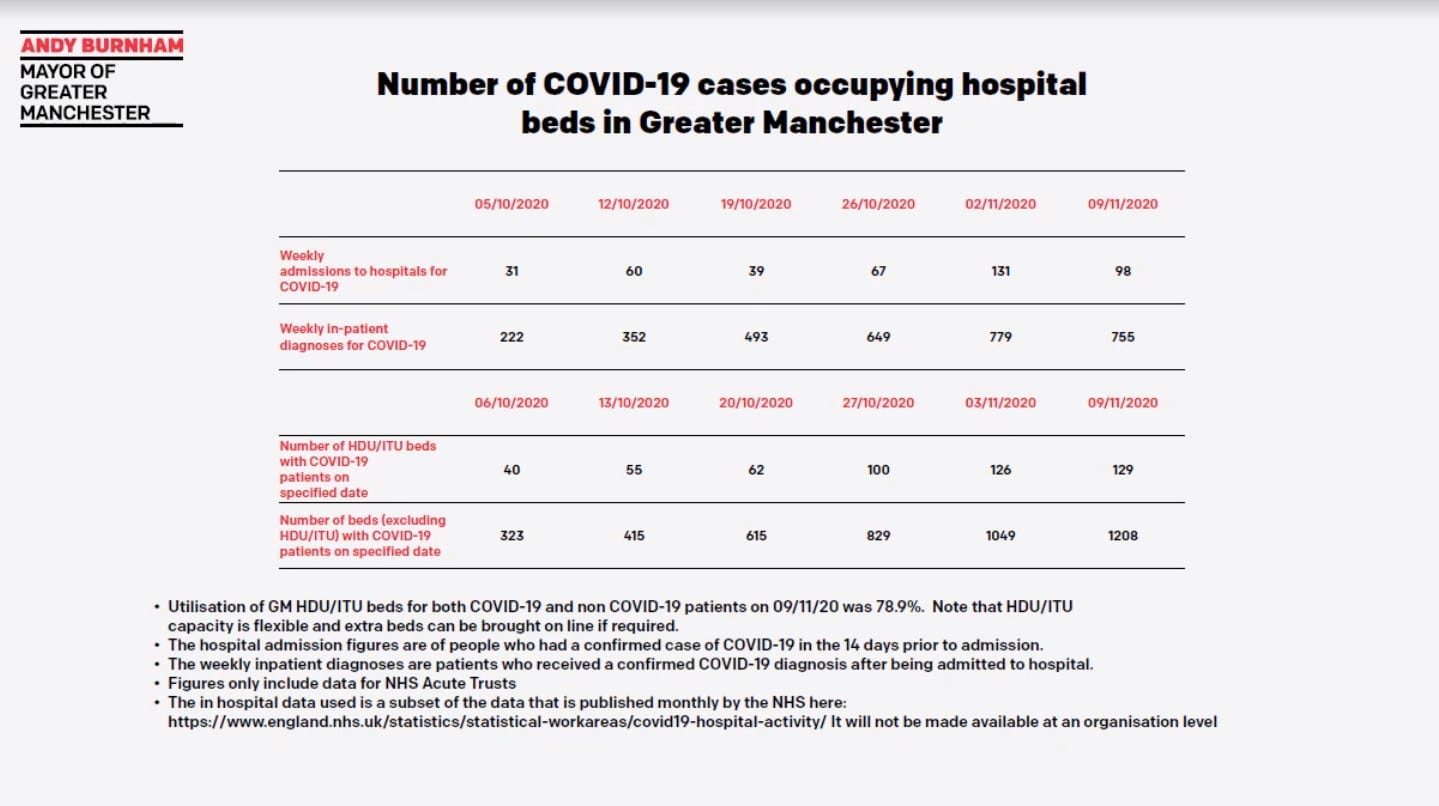 ANDY BURNHAM
MAYOR OF GREATER MANCHESTER

Number of COVID-19 cases occupying hospital beds in Greater Manchester

| | 05/10/2020 | 12/10/2020 | 19/10/2020 | 26/10/2020 | 02/11/2020 | 09/11/2020 |
|---|---|---|---|---|---|---|
| Weekly admissions to hospitals for COVID-19 | 31 | 60 | 39 | 67 | 131 | 98 |
| Weekly in-patient diagnoses for COVID-19 | 222 | 352 | 493 | 649 | 779 | 755 |
| | 06/10/2020 | 13/10/2020 | 20/10/2020 | 27/10/2020 | 03/11/2020 | 09/11/2020 |
| Number of HDU/ITU beds with COVID-19 patients on specified date | 40 | 55 | 62 | 100 | 126 | 129 |
| Number of beds (excluding HDU/ITU) with COVID-19 patients on specified date | 323 | 415 | 615 | 829 | 1049 | 1208 |

• Utilisation of GM HDU/ITU beds for both COVID-19 and non COVID-19 patients on 09/11/20 was 78.9%. Note that HDU/ITU capacity is flexible and extra beds can be brought on line if required.
• The hospital admission figures are of people who had a confirmed case of COVID-19 in the 14 days prior to admission.
• The weekly inpatient diagnoses are patients who received a confirmed COVID-19 diagnosis after being admitted to hospital.
• Figures only include data for NHS Acute Trusts
• The in hospital data used is a subset of the data that is published monthly by the NHS here: https://www.england.nhs.uk/statistics/statistical-workareas/covid19-hospital-activity/ It will not be made available at an organisation level